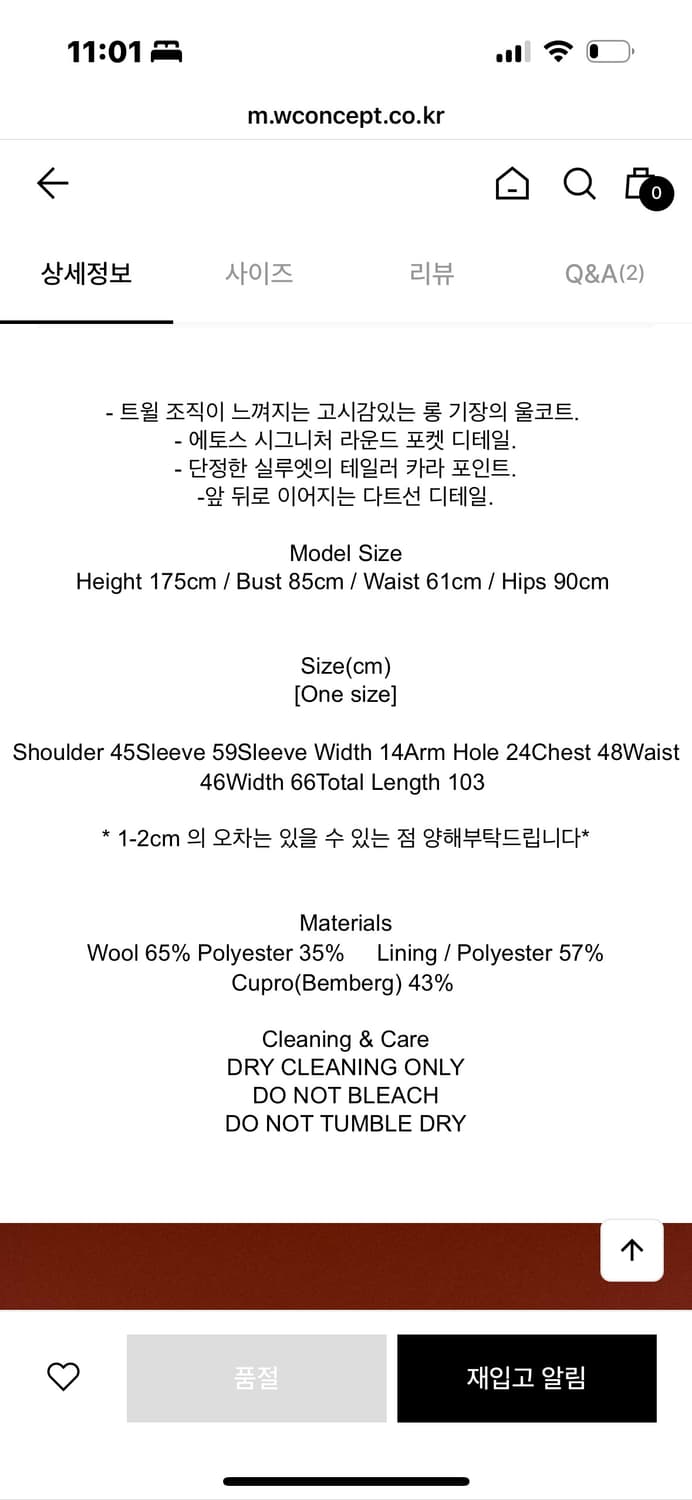 11:01

m.wconcept.co.kr

0

상세정보 사이즈 리뷰 Q&A(2)

- 트윌 조직이 느껴지는 고시감있는 롱 기장의 울코트.
- 에토스 시그니처 라운드 포켓 디테일.
- 단정한 실루엣의 테일러 카라 포인트.
-앞 뒤로 이어지는 다트선 디테일.

Model Size
Height 175cm / Bust 85cm / Waist 61cm / Hips 90cm

Size(cm)
[One size]

Shoulder 45Sleeve 59Sleeve Width 14Arm Hole 24Chest 48Waist 46Width 66Total Length 103

* 1-2cm 의 오차는 있을 수 있는 점 양해부탁드립니다*

Materials
Wool 65% Polyester 35% Lining / Polyester 57% Cupro(Bemberg) 43%

Cleaning & Care
DRY CLEANING ONLY
DO NOT BLEACH
DO NOT TUMBLE DRY

품절

재입고 알림